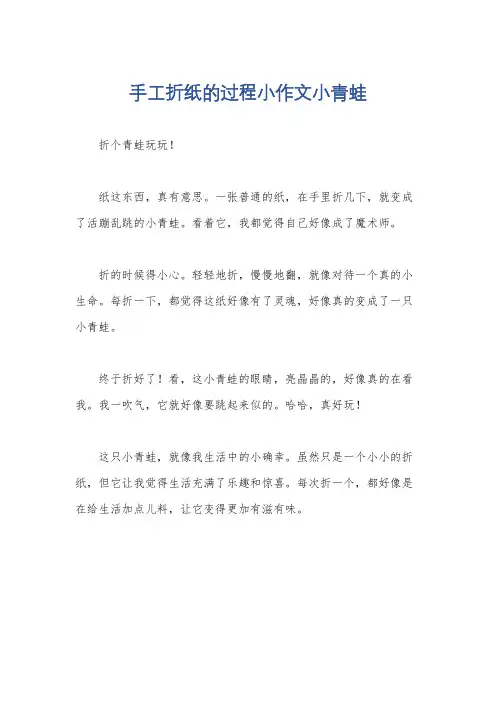 手工折纸的过程小作文小青蛙

折个青蛙玩玩！

纸这东西，真有意思。一张普通的纸，在手里折几下，就变成了活蹦乱跳的小青蛙。看着它，我都觉得自己好像成了魔术师。

折的时候得小心。轻轻地折，慢慢地翻，就像对待一个真的小生命。每折一下，都觉得这纸好像有了灵魂，好像真的变成了一只小青蛙。

终于折好了！看，这小青蛙的眼睛，亮晶晶的，好像真的在看我。我一吹气，它就好像要跳起来似的。哈哈，真好玩！

这只小青蛙，就像我生活中的小确幸。虽然只是一个小小的折纸，但它让我觉得生活充满了乐趣和惊喜。每次折一个，都好像是在给生活加点儿料，让它变得更加有滋有味。